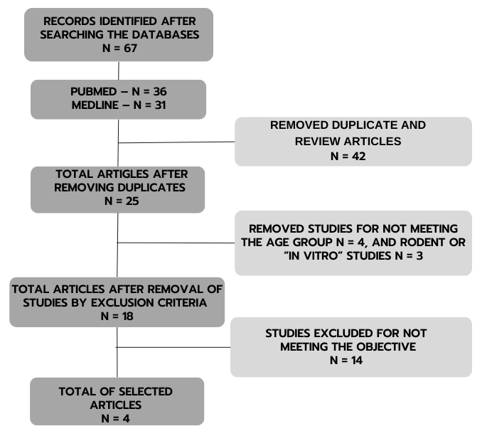 RECORDS IDENTIFIED AFTER SEARCHING THE DATABASES
N = 67

PUBMED – N = 36
MEDLINE – N = 31

REMOVED DUPLICATE AND REVIEW ARTICLES
N = 42

TOTAL ARTIGLES AFTER REMOVING DUPLICATES
N = 25

REMOVED STUDIES FOR NOT MEETING THE AGE GROUP N = 4, AND RODENT OR "IN VITRO" STUDIES N = 3

TOTAL ARTICLES AFTER REMOVAL OF STUDIES BY EXCLUSION CRITERIA
N = 18

STUDIES EXCLUDED FOR NOT MEETING THE OBJECTIVE
N = 14

TOTAL OF SELECTED ARTICLES
N = 4